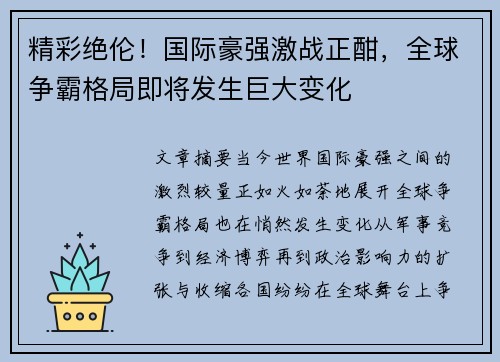 精彩绝伦！国际豪强激战正酣，全球争霸格局即将发生巨大变化

文章摘要当今世界国际豪强之间的激烈较量正如火如荼地展开全球争霸格局也在悄然发生变化从军事竞争到经济博弈再到政治影响力的扩张与收缩各国纷纷在全球舞台上争